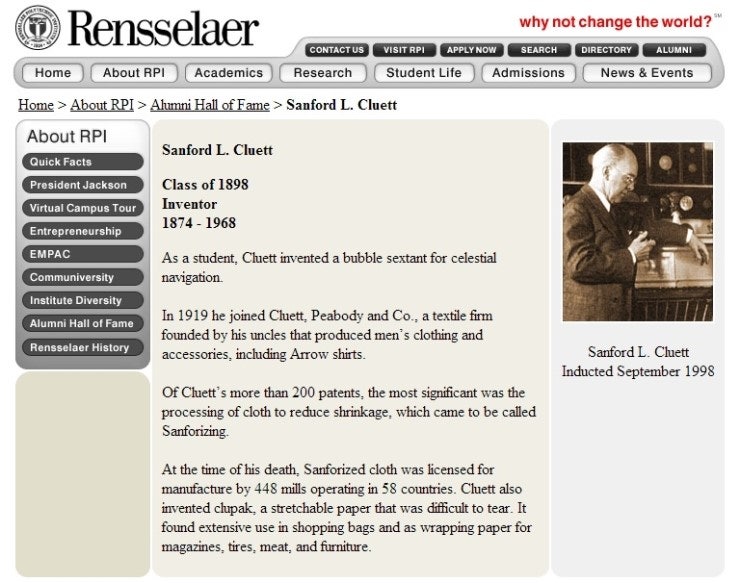 Rensselaer

why not change the world?℠

CONTACT US VISIT RPI APPLY NOW SEARCH DIRECTORY ALUMNI

Home About RPI Academics Research Student Life Admissions News & Events

Home > About RPI > Alumni Hall of Fame > Sanford L. Cluett

About RPI
Quick Facts
President Jackson
Virtual Campus Tour
Entrepreneurship
EMPAC
Communiversity
Institute Diversity
Alumni Hall of Fame
Rensselaer History

Sanford L. Cluett

Class of 1898
Inventor
1874 - 1968

As a student, Cluett invented a bubble sextant for celestial navigation.

In 1919 he joined Cluett, Peabody and Co., a textile firm founded by his uncles that produced men's clothing and accessories, including Arrow shirts.

Of Cluett's more than 200 patents, the most significant was the processing of cloth to reduce shrinkage, which came to be called Sanforizing.

At the time of his death, Sanforized cloth was licensed for manufacture by 448 mills operating in 58 countries. Cluett also invented clupak, a stretchable paper that was difficult to tear. It found extensive use in shopping bags and as wrapping paper for magazines, tires, meat, and furniture.

Sanford L. Cluett
Inducted September 1998